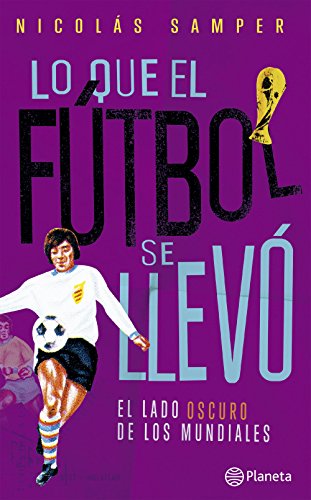 NICOLÁS SAMPER

LO QUE EL FÚTBOL SE LLEVÓ

EL LADO OSCURO DE LOS MUNDIALES

Planeta